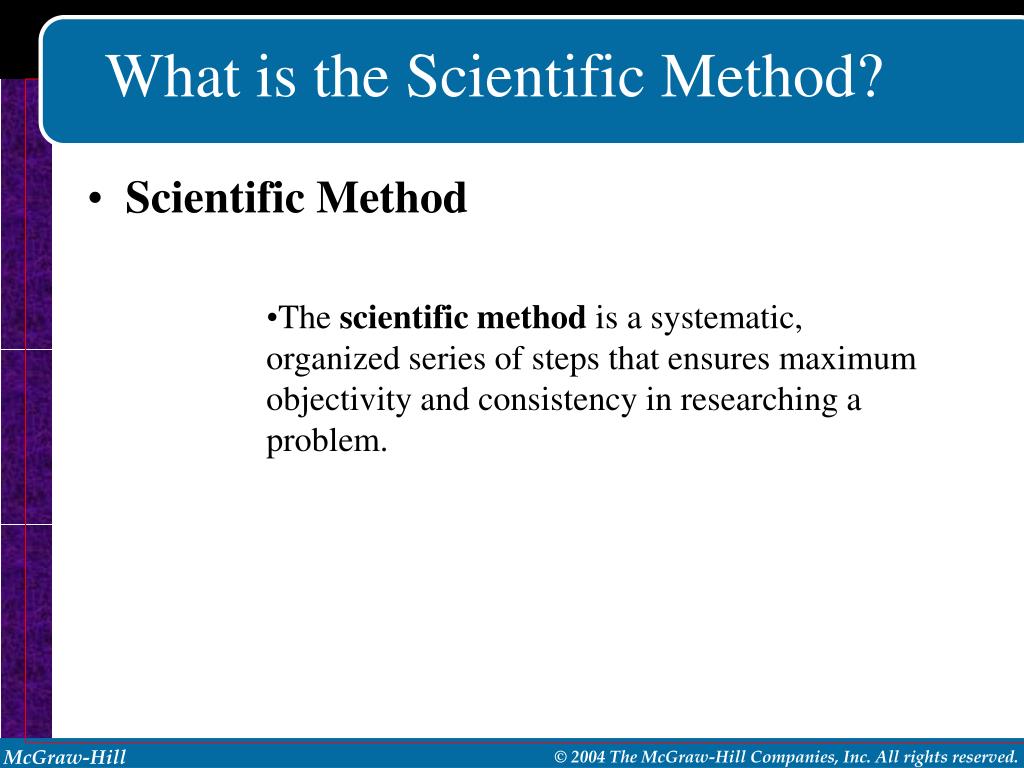 What is the Scientific Method?

• Scientific Method

•The scientific method is a systematic, organized series of steps that ensures maximum objectivity and consistency in researching a problem.

McGraw-Hill

© 2004 The McGraw-Hill Companies, Inc. All rights reserved.